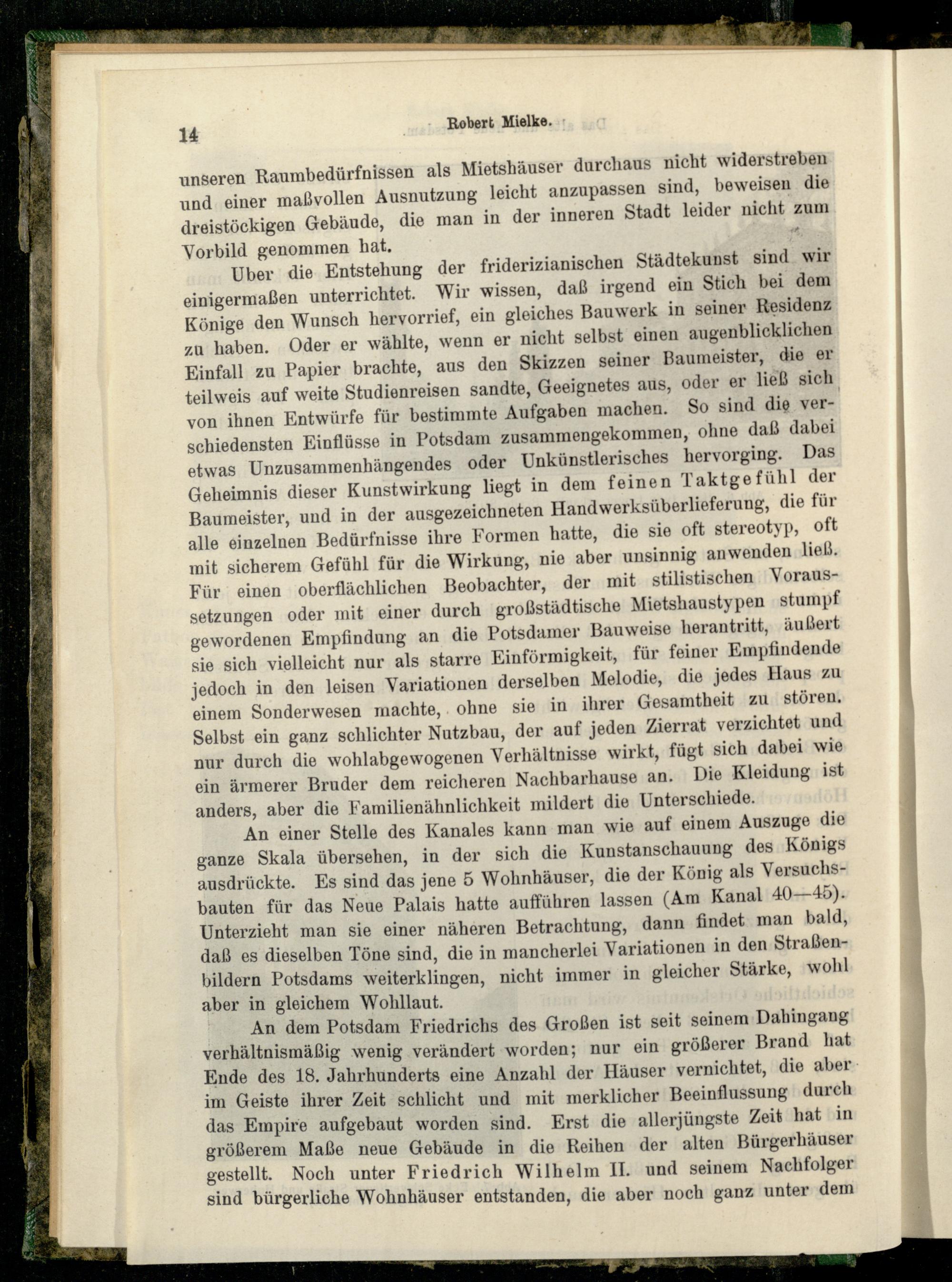 14 Robert Mielke.

unseren Raumbedürfnissen als Mietshäuser durchaus nicht widerstreben und einer maßvollen Ausnutzung leicht anzupassen sind, beweisen die dreistöckigen Gebäude, die man in der inneren Stadt leider nicht zum Vorbild genommen hat.

Uber die Entstehung der friderizianischen Städtekunst sind wir einigermaßen unterrichtet. Wir wissen, daß irgend ein Stich bei dem Könige den Wunsch hervorrief, ein gleiches Bauwerk in seiner Residenz zu haben. Oder er wählte, wenn er nicht selbst einen augenblicklichen Einfall zu Papier brachte, aus den Skizzen seiner Baumeister, die er teilweis auf weite Studienreisen sandte, Geeignetes aus, oder er ließ sich von ihnen Entwürfe für bestimmte Aufgaben machen. So sind die verschiedensten Einflüsse in Potsdam zusammengekommen, ohne daß dabei etwas Unzusammenhängendes oder Unkünstlerisches hervorging. Das Geheimnis dieser Kunstwirkung liegt in dem feinen Taktgefühl der Baumeister, und in der ausgezeichneten Handwerksüberlieferung, die für alle einzelnen Bedürfnisse ihre Formen hatte, die sie oft stereotyp, oft mit sicherem Gefühl für die Wirkung, nie aber unsinnig anwenden ließ. Für einen oberflächlichen Beobachter, der mit stilistischen Voraussetzungen oder mit einer durch großstädtische Mietshaustypen stumpf gewordenen Empfindung an die Potsdamer Bauweise herantritt, äußert sie sich vielleicht nur als starre Einförmigkeit, für feiner Empfindende jedoch in den leisen Variationen derselben Melodie, die jedes Haus zu einem Sonderwesen machte, ohne sie in ihrer Gesamtheit zu stören. Selbst ein ganz schlichter Nutzbau, der auf jeden Zierrat verzichtet und nur durch die wohlabgewogenen Verhältnisse wirkt, fügt sich dabei wie ein ärmerer Bruder dem reicheren Nachbarhause an. Die Kleidung ist anders, aber die Familienähnlichkeit mildert die Unterschiede.

An einer Stelle des Kanales kann man wie auf einem Auszuge die ganze Skala übersehen, in der sich die Kunstanschauung des Königs ausdrückte. Es sind das jene 5 Wohnhäuser, die der König als Versuchsbauten für das Neue Palais hatte aufführen lassen (Am Kanal 40—45). Unterzieht man sie einer näheren Betrachtung, dann findet man bald, daß es dieselben Töne sind, die in mancherlei Variationen in den Straßenbildern Potsdams weiterklingen, nicht immer in gleicher Stärke, wohl aber in gleichem Wohllaut.

An dem Potsdam Friedrichs des Großen ist seit seinem Dahingang verhältnismäßig wenig verändert worden; nur ein größerer Brand hat Ende des 18. Jahrhunderts eine Anzahl der Häuser vernichtet, die aber im Geiste ihrer Zeit schlicht und mit merklicher Beeinflussung durch das Empire aufgebaut worden sind. Erst die allerjüngste Zeit hat in größerem Maße neue Gebäude in die Reihen der alten Bürgerhäuser gestellt. Noch unter Friedrich Wilhelm II. und seinem Nachfolger sind bürgerliche Wohnhäuser entstanden, die aber noch ganz unter dem